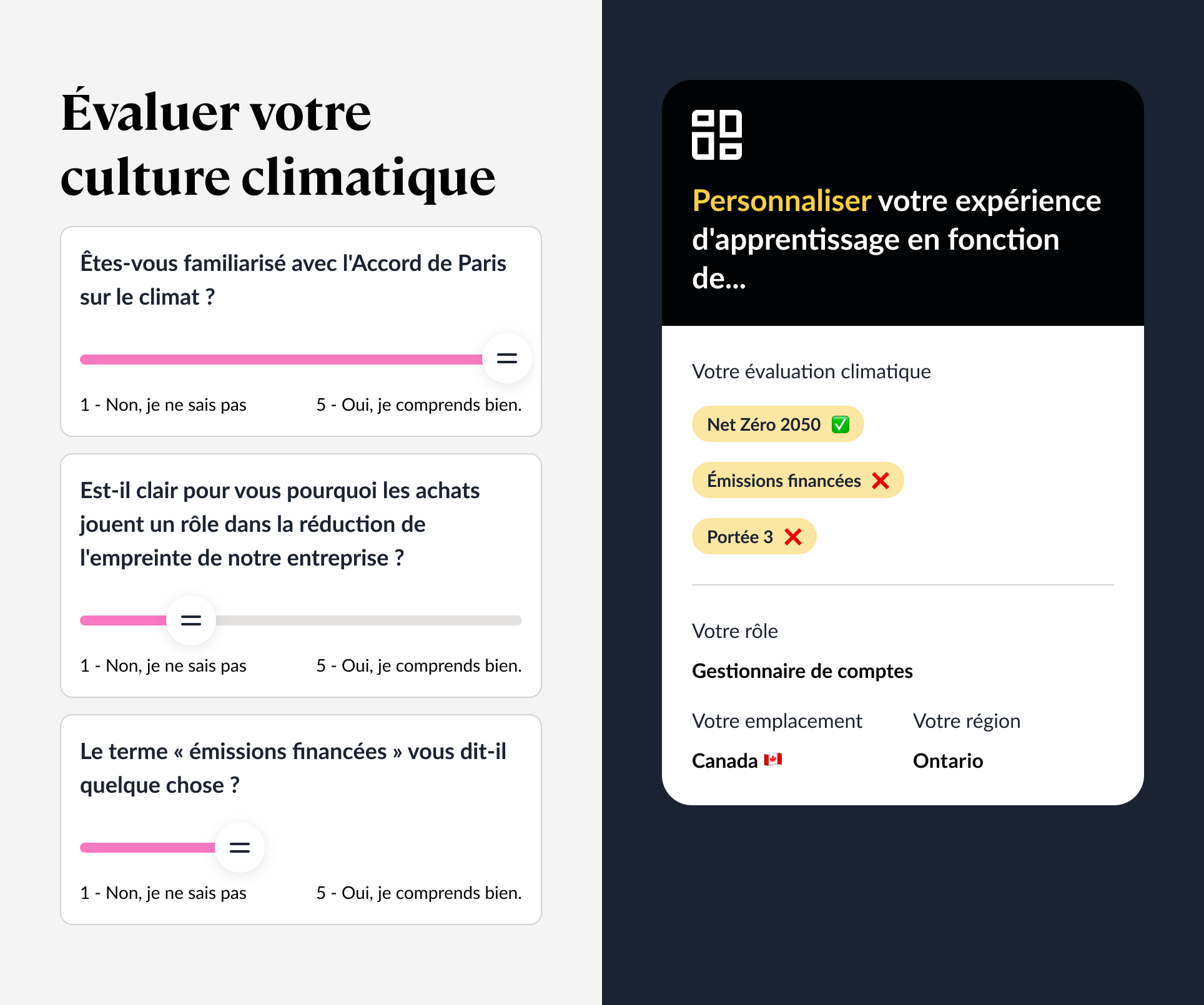 Évaluer votre culture climatique

Êtes-vous familiarisé avec l'Accord de Paris sur le climat ?

1 - Non, je ne sais pas
5 - Oui, je comprends bien.

Est-il clair pour vous pourquoi les achats jouent un rôle dans la réduction de l'empreinte de notre entreprise ?

1 - Non, je ne sais pas
5 - Oui, je comprends bien.

Le terme « émissions financées » vous dit-il quelque chose ?

1 - Non, je ne sais pas
5 - Oui, je comprends bien.

Personnaliser votre expérience d'apprentissage en fonction de...

Votre évaluation climatique

Net Zéro 2050 ✅

Émissions financées ❌

Portée 3 ❌

Votre rôle

Gestionnaire de comptes

Votre emplacement

Canada 🇨🇦

Votre région

Ontario